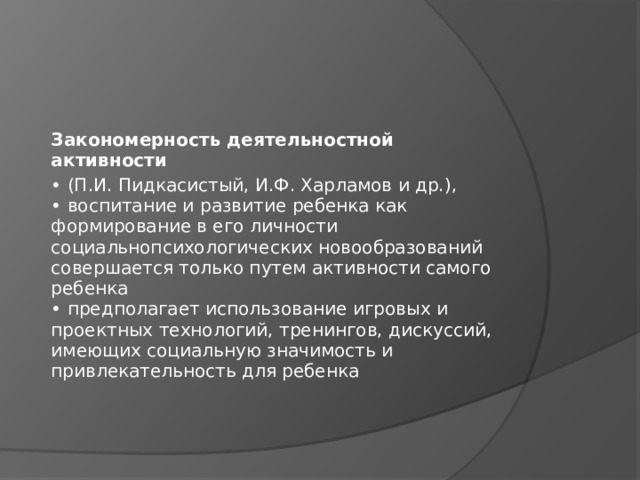 Закономерность деятельностной активности

• (П.И. Пидкасистый, И.Ф. Харламов и др.),
• воспитание и развитие ребенка как формирование в его личности социальнопсихологических новообразований совершается только путем активности самого ребенка
• предполагает использование игровых и проектных технологий, тренингов, дискуссий, имеющих социальную значимость и привлекательность для ребенка